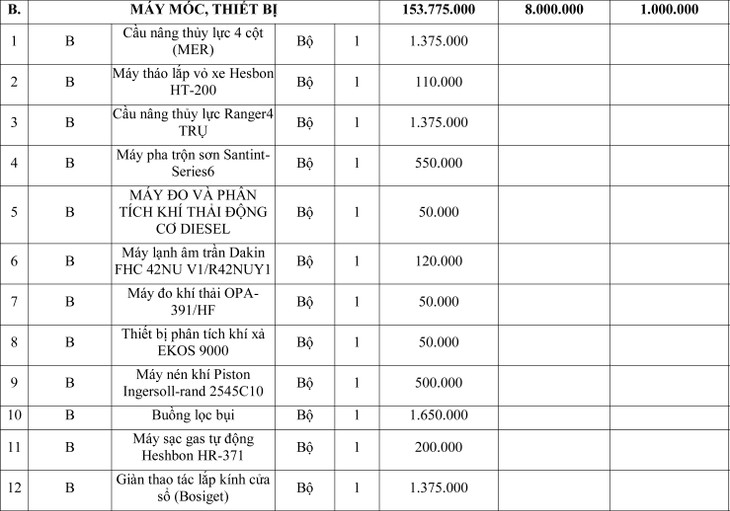 | B. | MÁY MÓC, THIẾT BỊ | | | | 153.775.000 | 8.000.000 | 1.000.000 |
|---|---|---|---|---|---|---|---|
| 1 | B | Cầu nâng thủy lực 4 cột (MER) | Bộ | 1 | 1.375.000 | | |
| 2 | B | Máy tháo lắp vỏ xe Hesbon HT-200 | Bộ | 1 | 110.000 | | |
| 3 | B | Cầu nâng thủy lực Ranger4 TRỤ | Bộ | 1 | 1.375.000 | | |
| 4 | B | Máy pha trộn sơn Santint-Series6 | Bộ | 1 | 550.000 | | |
| 5 | B | MÁY ĐO VÀ PHÂN TÍCH KHÍ THẢI ĐỘNG CƠ DIESEL | Bộ | 1 | 50.000 | | |
| 6 | B | Máy lạnh âm trần Dakin FHC 42NU V1/R42NUY1 | Bộ | 1 | 120.000 | | |
| 7 | B | Máy đo khí thải OPA-391/HF | Bộ | 1 | 50.000 | | |
| 8 | B | Thiết bị phân tích khí xả EKOS 9000 | Bộ | 1 | 50.000 | | |
| 9 | B | Máy nén khí Piston Ingersoll-rand 2545C10 | Bộ | 1 | 500.000 | | |
| 10 | B | Buồng lọc bụi | Bộ | 1 | 1.650.000 | | |
| 11 | B | Máy sạc gas tự động Heshbon HR-371 | Bộ | 1 | 200.000 | | |
| 12 | B | Giàn thao tác lắp kính cửa sổ (Bosiget) | Bộ | 1 | 1.375.000 | | |